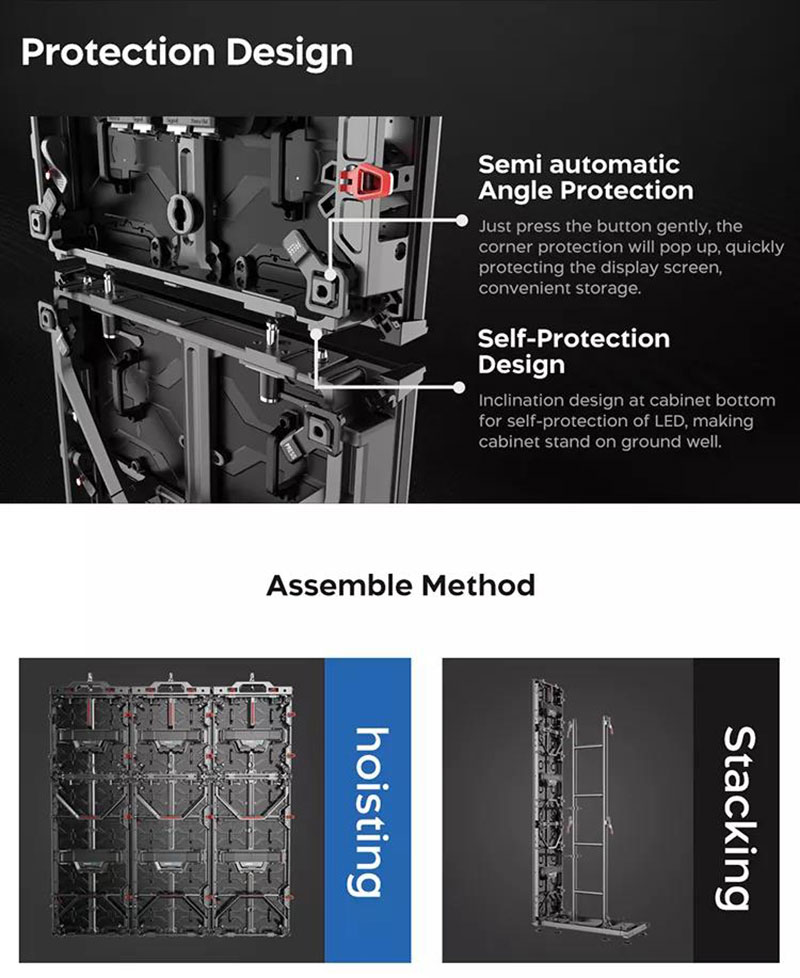 Protection Design

Semi automatic Angle Protection

Just press the button gently, the corner protection will pop up, quickly protecting the display screen, convenient storage.

Self-Protection Design

Inclination design at cabinet bottom for self-protection of LED, making cabinet stand on ground well.

Assemble Method

hoisting

Stacking